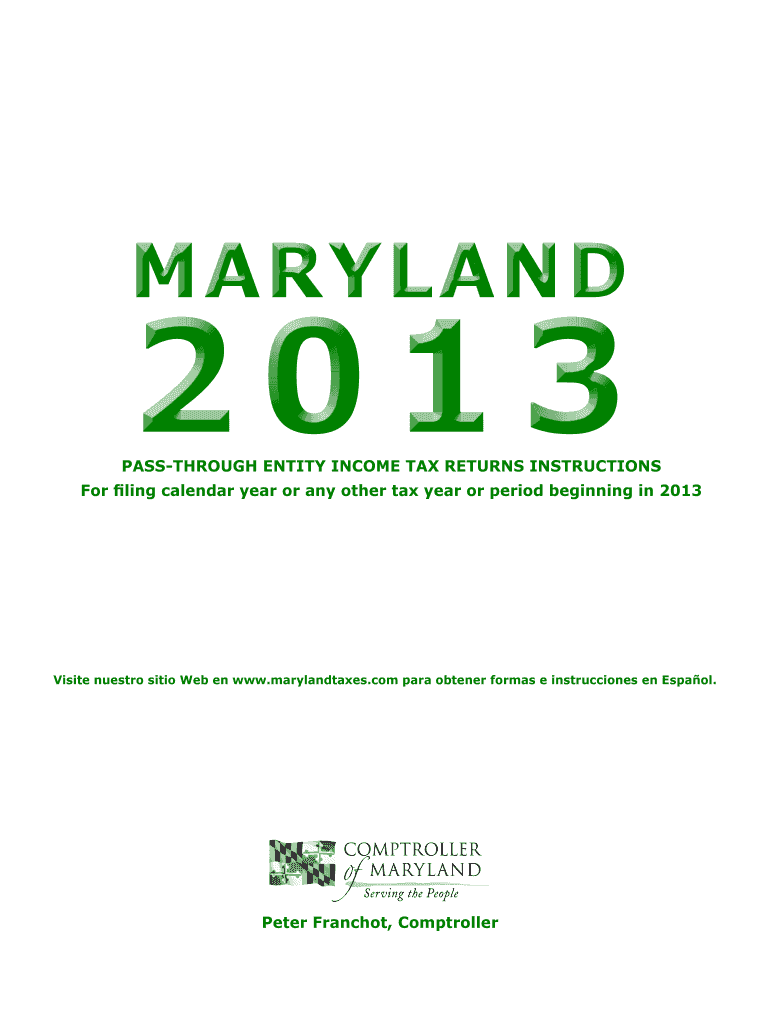 MARYLAND

2013

PASS-THROUGH ENTITY INCOME TAX RETURNS INSTRUCTIONS
For filing calendar year or any other tax year or period beginning in 2013

Visite nuestro sitio Web en www.marylandtaxes.com para obtener formas e instrucciones en Español.

COMPTROLLER
of MARYLAND
Serving the People

Peter Franchot, Comptroller